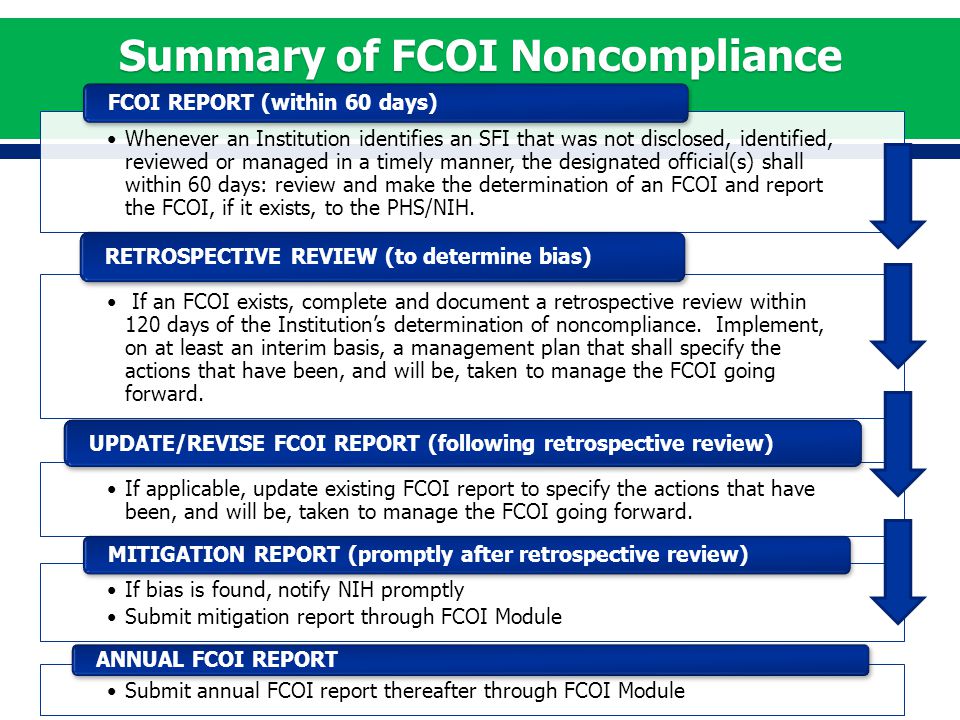 Summary of FCOI Noncompliance

FCOI REPORT (within 60 days)

• Whenever an Institution identifies an SFI that was not disclosed, identified, reviewed or managed in a timely manner, the designated official(s) shall within 60 days: review and make the determination of an FCOI and report the FCOI, if it exists, to the PHS/NIH.

RETROSPECTIVE REVIEW (to determine bias)

• If an FCOI exists, complete and document a retrospective review within 120 days of the Institution's determination of noncompliance. Implement, on at least an interim basis, a management plan that shall specify the actions that have been, and will be, taken to manage the FCOI going forward.

UPDATE/REVISE FCOI REPORT (following retrospective review)

• If applicable, update existing FCOI report to specify the actions that have been, and will be, taken to manage the FCOI going forward.

MITIGATION REPORT (promptly after retrospective review)

• If bias is found, notify NIH promptly
• Submit mitigation report through FCOI Module

ANNUAL FCOI REPORT

• Submit annual FCOI report thereafter through FCOI Module